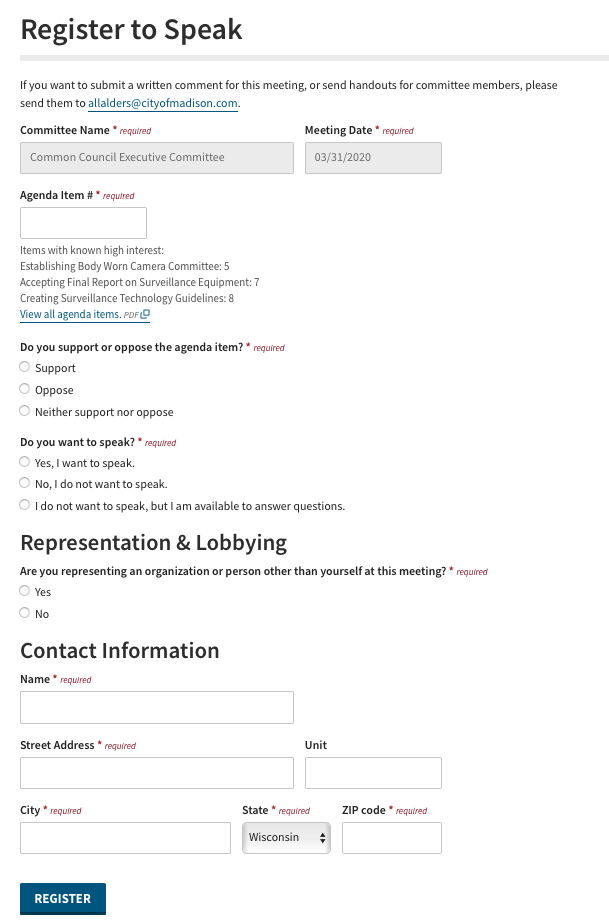 Register to Speak

If you want to submit a written comment for this meeting, or send handouts for committee members, please send them to allalders@cityofmadison.com.

Committee Name * required

Common Council Executive Committee

Meeting Date * required

03/31/2020

Agenda Item # * required

Items with known high interest:
Establishing Body Worn Camera Committee: 5
Accepting Final Report on Surveillance Equipment: 7
Creating Surveillance Technology Guidelines: 8
View all agenda items. PDF

Do you support or oppose the agenda item? * required

Support

Oppose

Neither support nor oppose

Do you want to speak? * required

Yes, I want to speak.

No, I do not want to speak.

I do not want to speak, but I am available to answer questions.

Representation & Lobbying

Are you representing an organization or person other than yourself at this meeting? * required

Yes

No

Contact Information

Name * required

Street Address * required

Unit

City * required

State * required

Wisconsin

ZIP code * required

REGISTER